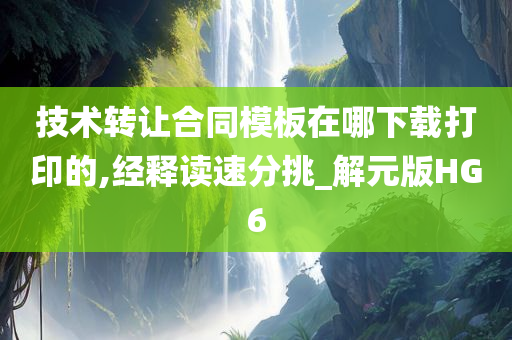 技术转让合同模板在哪下载打印的,经释读速分挑_解元版HG6